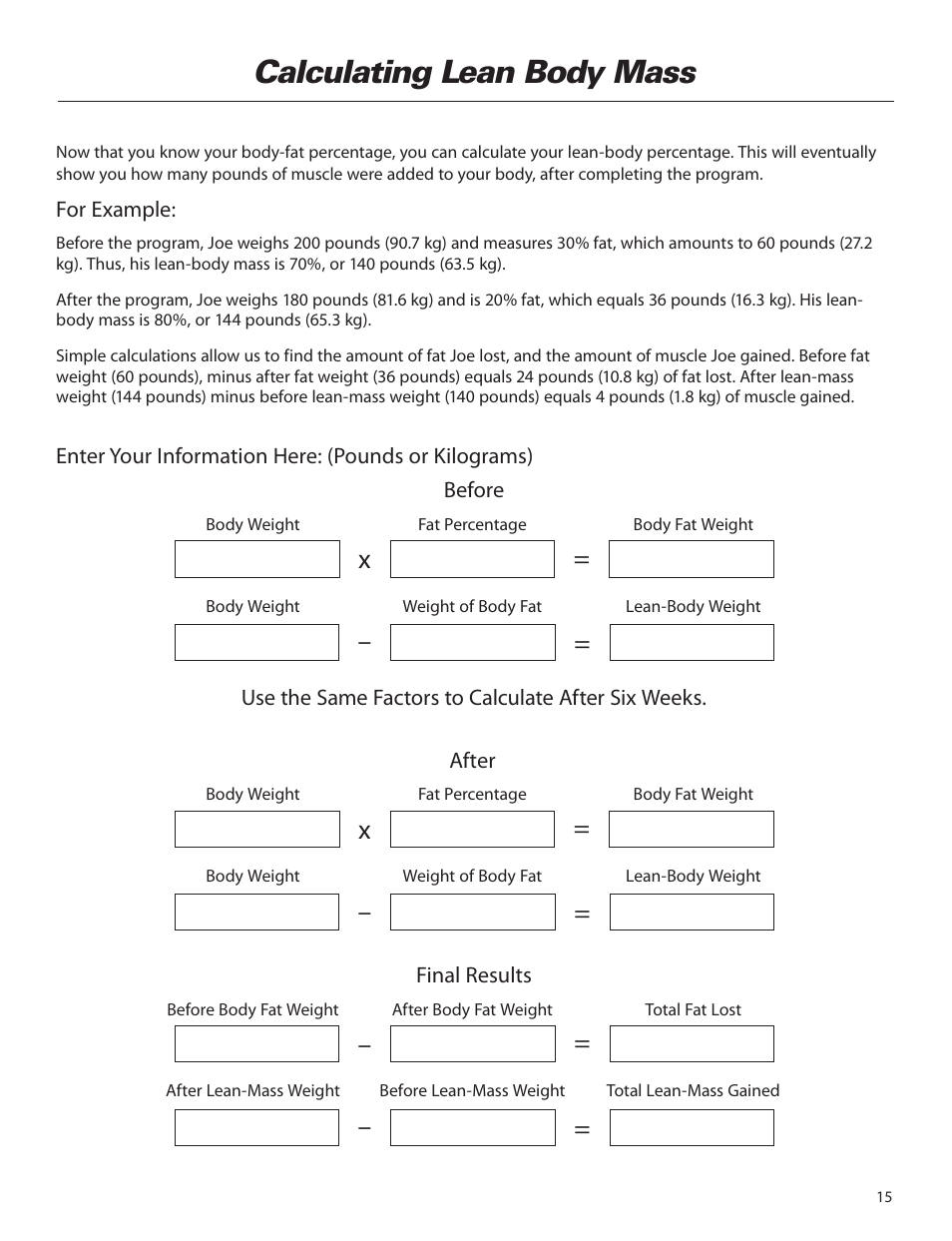 Calculating Lean Body Mass

Now that you know your body-fat percentage, you can calculate your lean-body percentage. This will eventually show you how many pounds of muscle were added to your body, after completing the program.

For Example:

Before the program, Joe weighs 200 pounds (90.7 kg) and measures 30% fat, which amounts to 60 pounds (27.2 kg). Thus, his lean-body mass is 70%, or 140 pounds (63.5 kg).

After the program, Joe weighs 180 pounds (81.6 kg) and is 20% fat, which equals 36 pounds (16.3 kg). His lean-body mass is 80%, or 144 pounds (65.3 kg).

Simple calculations allow us to find the amount of fat Joe lost, and the amount of muscle Joe gained. Before fat weight (60 pounds), minus after fat weight (36 pounds) equals 24 pounds (10.8 kg) of fat lost. After lean-mass weight (144 pounds) minus before lean-mass weight (140 pounds) equals 4 pounds (1.8 kg) of muscle gained.

Enter Your Information Here: (Pounds or Kilograms)

Before

Body Weight x Fat Percentage = Body Fat Weight

Body Weight – Weight of Body Fat = Lean-Body Weight

Use the Same Factors to Calculate After Six Weeks.

After

Body Weight x Fat Percentage = Body Fat Weight

Body Weight – Weight of Body Fat = Lean-Body Weight

Final Results

Before Body Fat Weight – After Body Fat Weight = Total Fat Lost

After Lean-Mass Weight – Before Lean-Mass Weight = Total Lean-Mass Gained

15